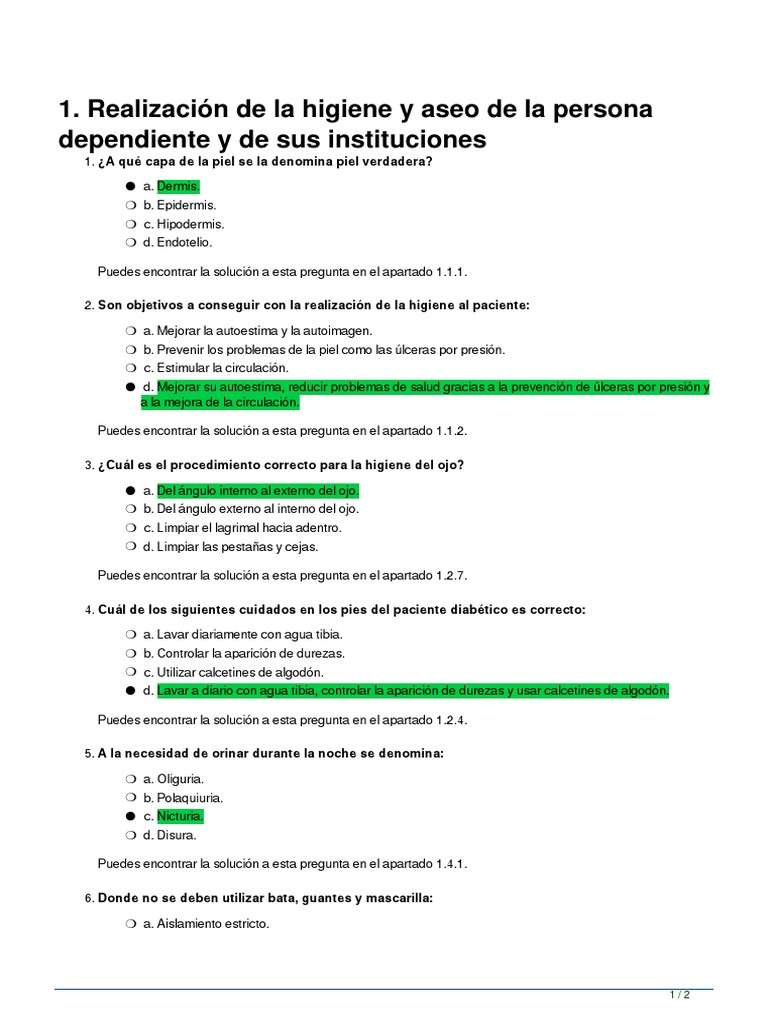 1. Realización de la higiene y aseo de la persona dependiente y de sus instituciones

1. ¿A qué capa de la piel se la denomina piel verdadera?

● a. Dermis.
❍ b. Epidermis.
❍ c. Hipodermis.
❍ d. Endotelio.

Puedes encontrar la solución a esta pregunta en el apartado 1.1.1.

2. Son objetivos a conseguir con la realización de la higiene al paciente:

❍ a. Mejorar la autoestima y la autoimagen.
❍ b. Prevenir los problemas de la piel como las úlceras por presión.
❍ c. Estimular la circulación.
● d. Mejorar su autoestima, reducir problemas de salud gracias a la prevención de úlceras por presión y a la mejora de la circulación.

Puedes encontrar la solución a esta pregunta en el apartado 1.1.2.

3. ¿Cuál es el procedimiento correcto para la higiene del ojo?

● a. Del ángulo interno al externo del ojo.
❍ b. Del ángulo externo al interno del ojo.
❍ c. Limpiar el lagrimal hacia adentro.
❍ d. Limpiar las pestañas y cejas.

Puedes encontrar la solución a esta pregunta en el apartado 1.2.7.

4. Cuál de los siguientes cuidados en los pies del paciente diabético es correcto:

❍ a. Lavar diariamente con agua tibia.
❍ b. Controlar la aparición de durezas.
❍ c. Utilizar calcetines de algodón.
● d. Lavar a diario con agua tibia, controlar la aparición de durezas y usar calcetines de algodón.

Puedes encontrar la solución a esta pregunta en el apartado 1.2.4.

5. A la necesidad de orinar durante la noche se denomina:

❍ a. Oliguria.
❍ b. Polaquiuria.
● c. Nicturia.
❍ d. Disura.

Puedes encontrar la solución a esta pregunta en el apartado 1.4.1.

6. Donde no se deben utilizar bata, guantes y mascarilla:

❍ a. Aislamiento estricto.

1 / 2